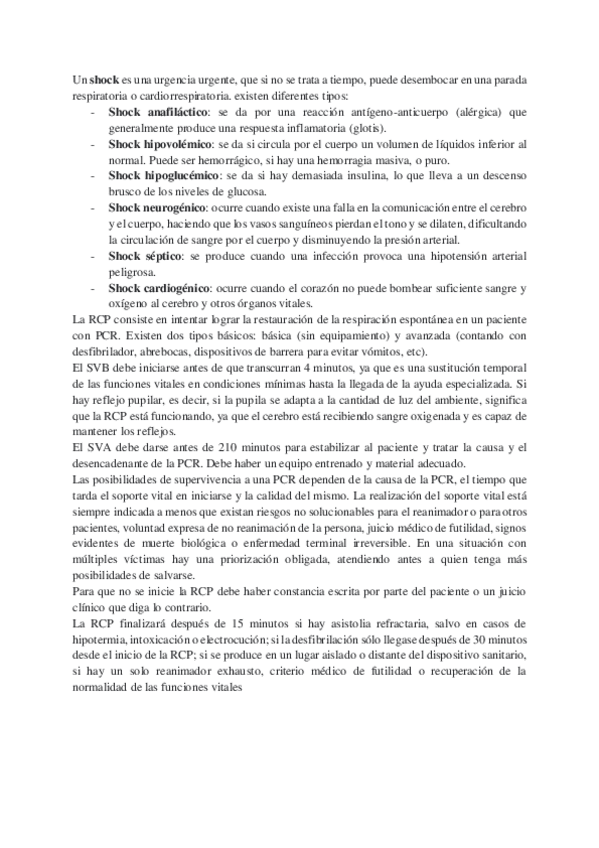 Un shock es una urgencia urgente, que si no se trata a tiempo, puede desembocar en una parada respiratoria o cardiorrespiratoria. existen diferentes tipos:

- Shock anafiláctico: se da por una reacción antígeno-anticuerpo (alérgica) que generalmente produce una respuesta inflamatoria (glotis).
- Shock hipovolémico: se da si circula por el cuerpo un volumen de líquidos inferior al normal. Puede ser hemorrágico, si hay una hemorragia masiva, o puro.
- Shock hipoglucémico: se da si hay demasiada insulina, lo que lleva a un descenso brusco de los niveles de glucosa.
- Shock neurogénico: ocurre cuando existe una falla en la comunicación entre el cerebro y el cuerpo, haciendo que los vasos sanguíneos pierdan el tono y se dilaten, dificultando la circulación de sangre por el cuerpo y disminuyendo la presión arterial.
- Shock séptico: se produce cuando una infección provoca una hipotensión arterial peligrosa.
- Shock cardiogénico: ocurre cuando el corazón no puede bombear suficiente sangre y oxígeno al cerebro y otros órganos vitales.

La RCP consiste en intentar lograr la restauración de la respiración espontánea en un paciente con PCR. Existen dos tipos básicos: básica (sin equipamiento) y avanzada (contando con desfibrilador, abrebocas, dispositivos de barrera para evitar vómitos, etc).

El SVB debe iniciarse antes de que transcurran 4 minutos, ya que es una sustitución temporal de las funciones vitales en condiciones mínimas hasta la llegada de la ayuda especializada. Si hay reflejo pupilar, es decir, si la pupila se adapta a la cantidad de luz del ambiente, significa que la RCP está funcionando, ya que el cerebro está recibiendo sangre oxigenada y es capaz de mantener los reflejos.

El SVA debe darse antes de 210 minutos para estabilizar al paciente y tratar la causa y el desencadenante de la PCR. Debe haber un equipo entrenado y material adecuado.

Las posibilidades de supervivencia a una PCR dependen de la causa de la PCR, el tiempo que tarda el soporte vital en iniciarse y la calidad del mismo. La realización del soporte vital está siempre indicada a menos que existan riesgos no solucionables para el reanimador o para otros pacientes, voluntad expresa de no reanimación de la persona, juicio médico de futilidad, signos evidentes de muerte biológica o enfermedad terminal irreversible. En una situación con múltiples víctimas hay una priorización obligada, atendiendo antes a quien tenga más posibilidades de salvarse.

Para que no se inicie la RCP debe haber constancia escrita por parte del paciente o un juicio clínico que diga lo contrario.

La RCP finalizará después de 15 minutos si hay asistolia refractaria, salvo en casos de hipotermia, intoxicación o electrocución; si la desfibrilación sólo llegase después de 30 minutos desde el inicio de la RCP; si se produce en un lugar aislado o distante del dispositivo sanitario, si hay un solo reanimador exhausto, criterio médico de futilidad o recuperación de la normalidad de las funciones vitales